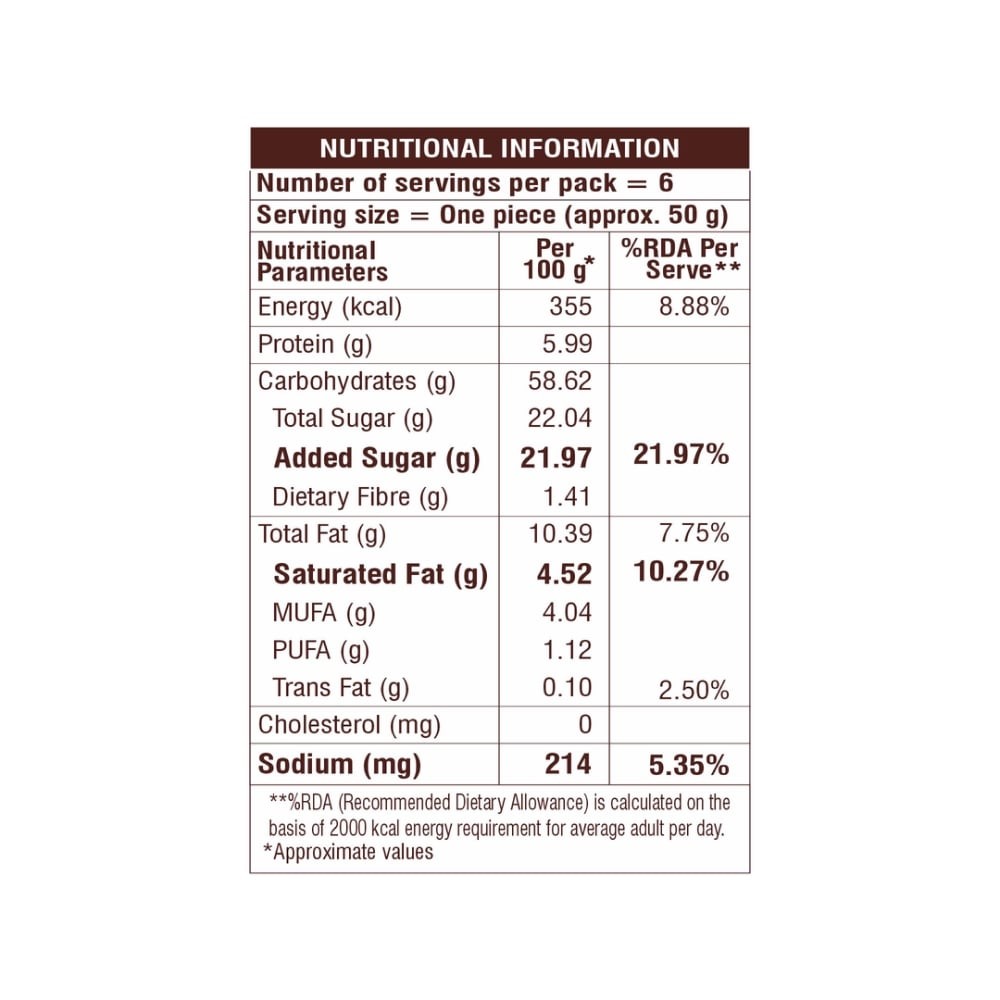 NUTRITIONAL INFORMATION

Number of servings per pack = 6

Serving size = One piece (approx. 50 g)

| Nutritional Parameters | Per 100 g* | %RDA Per Serve** |
|---|---|---|
| Energy (kcal) | 355 | 8.88% |
| Protein (g) | 5.99 | |
| Carbohydrates (g) | 58.62 | |
| Total Sugar (g) | 22.04 | |
| Added Sugar (g) | 21.97 | 21.97% |
| Dietary Fibre (g) | 1.41 | |
| Total Fat (g) | 10.39 | 7.75% |
| Saturated Fat (g) | 4.52 | 10.27% |
| MUFA (g) | 4.04 | |
| PUFA (g) | 1.12 | |
| Trans Fat (g) | 0.10 | 2.50% |
| Cholesterol (mg) | 0 | |
| Sodium (mg) | 214 | 5.35% |

**%RDA (Recommended Dietary Allowance) is calculated on the basis of 2000 kcal energy requirement for average adult per day.
*Approximate values